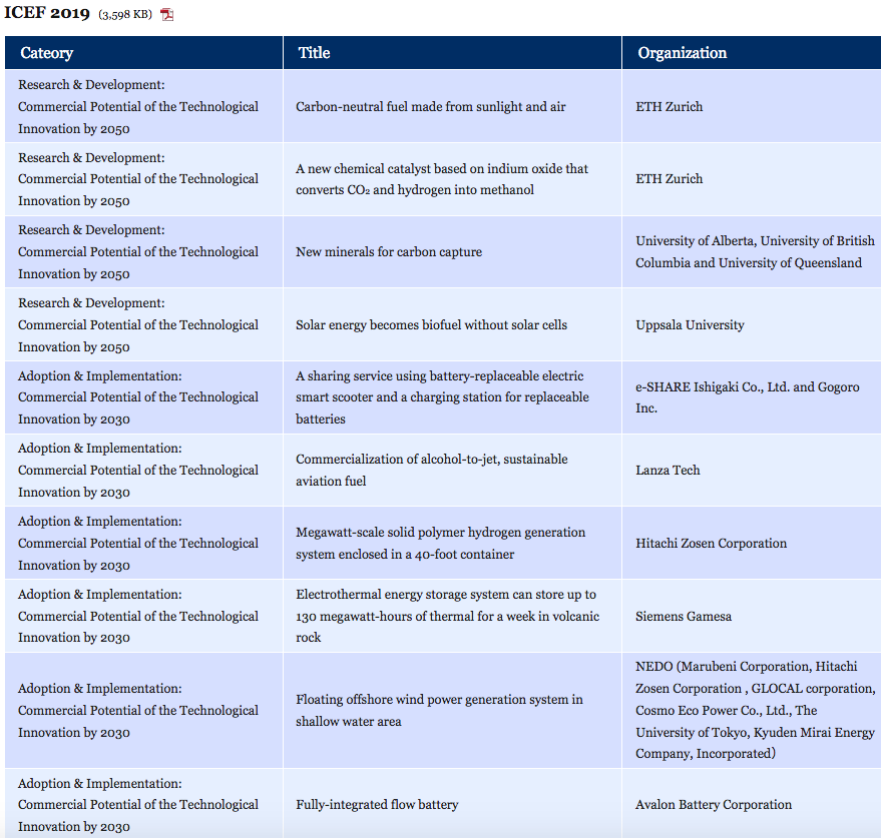 ICEF 2019 (3,598 KB)

| Cateory | Title | Organization |
|---|---|---|
| Research & Development: Commercial Potential of the Technological Innovation by 2050 | Carbon-neutral fuel made from sunlight and air | ETH Zurich |
| Research & Development: Commercial Potential of the Technological Innovation by 2050 | A new chemical catalyst based on indium oxide that converts $CO_2$ and hydrogen into methanol | ETH Zurich |
| Research & Development: Commercial Potential of the Technological Innovation by 2050 | New minerals for carbon capture | University of Alberta, University of British Columbia and University of Queensland |
| Research & Development: Commercial Potential of the Technological Innovation by 2050 | Solar energy becomes biofuel without solar cells | Uppsala University |
| Adoption & Implementation: Commercial Potential of the Technological Innovation by 2030 | A sharing service using battery-replaceable electric smart scooter and a charging station for replaceable batteries | e-SHARE Ishigaki Co., Ltd. and Gogoro Inc. |
| Adoption & Implementation: Commercial Potential of the Technological Innovation by 2030 | Commercialization of alcohol-to-jet, sustainable aviation fuel | Lanza Tech |
| Adoption & Implementation: Commercial Potential of the Technological Innovation by 2030 | Megawatt-scale solid polymer hydrogen generation system enclosed in a 40-foot container | Hitachi Zosen Corporation |
| Adoption & Implementation: Commercial Potential of the Technological Innovation by 2030 | Electrothermal energy storage system can store up to 130 megawatt-hours of thermal for a week in volcanic rock | Siemens Gamesa |
| Adoption & Implementation: Commercial Potential of the Technological Innovation by 2030 | Floating offshore wind power generation system in shallow water area | NEDO (Marubeni Corporation, Hitachi Zosen Corporation , GLOCAL corporation, Cosmo Eco Power Co., Ltd., The University of Tokyo, Kyuden Mirai Energy Company, Incorporated) |
| Adoption & Implementation: Commercial Potential of the Technological Innovation by 2030 | Fully-integrated flow battery | Avalon Battery Corporation |